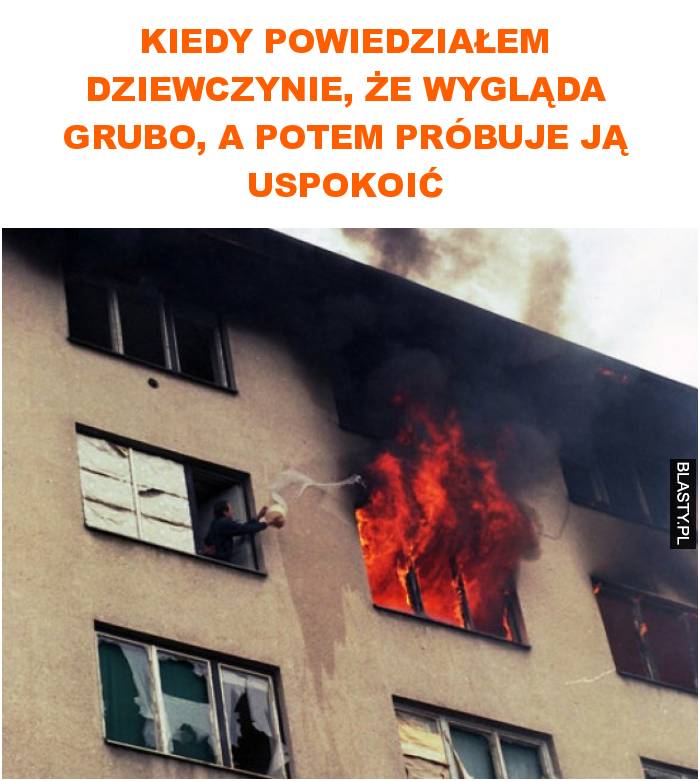 KIEDY POWIEDZIAŁEM DZIEWCZYNIE, ŻE WYGLĄDA GRUBO, A POTEM PRÓBUJE JĄ USPOKOIĆ

BLASTY.PL